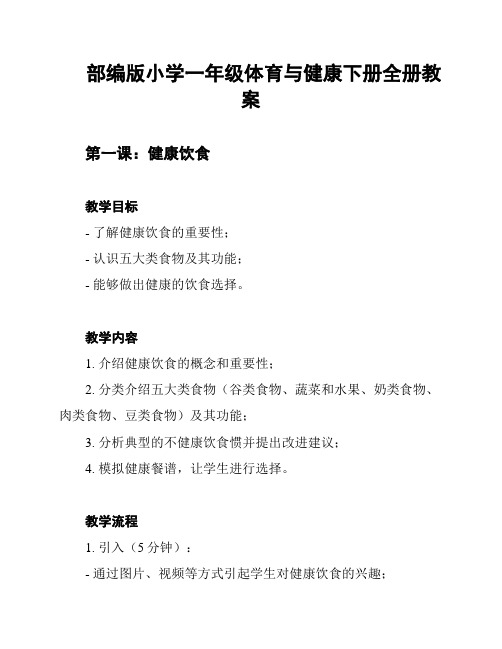 部编版小学一年级体育与健康下册全册教案

第一课：健康饮食

教学目标

- 了解健康饮食的重要性；

- 认识五大类食物及其功能；

- 能够做出健康的饮食选择。

教学内容

1. 介绍健康饮食的概念和重要性；

2. 分类介绍五大类食物（谷类食物、蔬菜和水果、奶类食物、肉类食物、豆类食物）及其功能；

3. 分析典型的不健康饮食惯并提出改进建议；

4. 模拟健康餐谱，让学生进行选择。

教学流程

1. 引入（5 分钟）：

- 通过图片、视频等方式引起学生对健康饮食的兴趣；